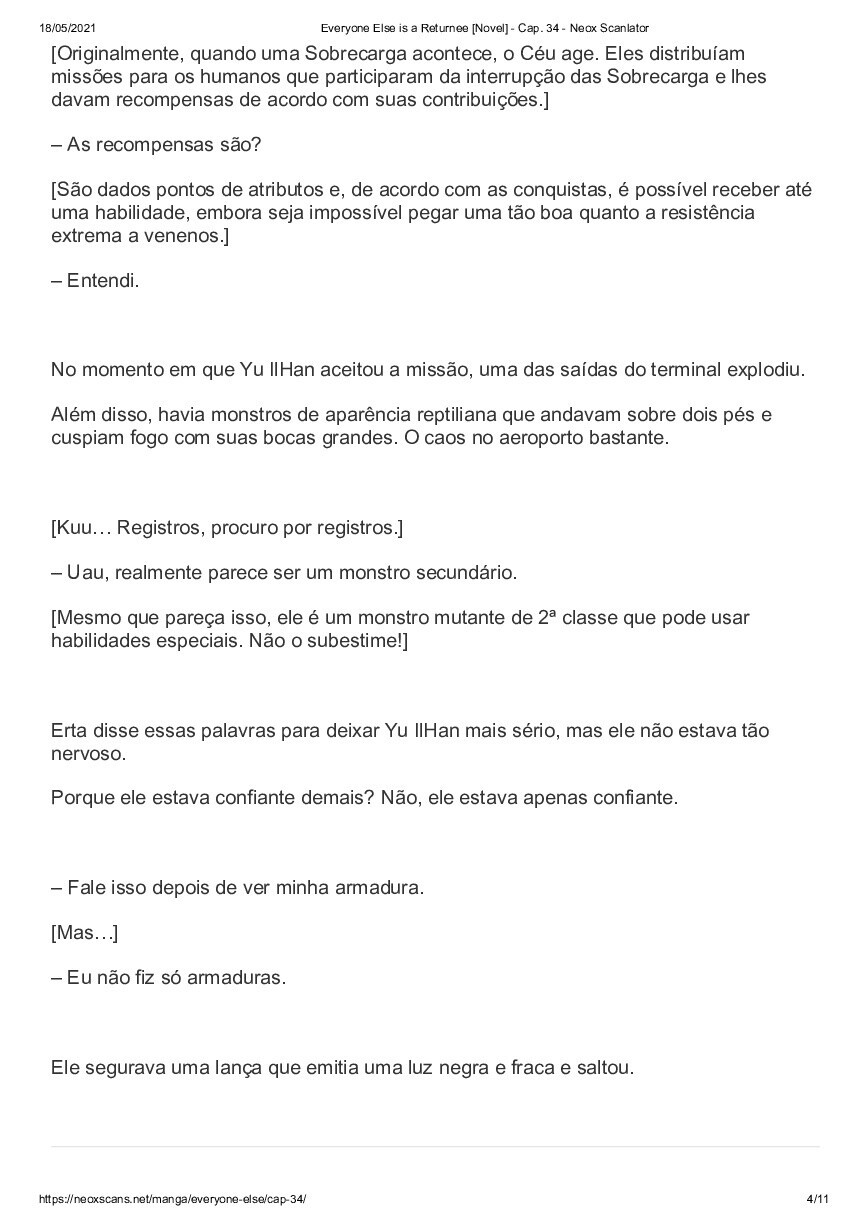 18/05/2021 Everyone Else is a Returnee [Novel] - Cap. 34 - Neox Scanlator

[Originalmente, quando uma Sobrecarga acontece, o Céu age. Eles distribuíam missões para os humanos que participaram da interrupção das Sobrecarga e lhes davam recompensas de acordo com suas contribuições.]

– As recompensas são?

[São dados pontos de atributos e, de acordo com as conquistas, é possível receber até uma habilidade, embora seja impossível pegar uma tão boa quanto a resistência extrema a venenos.]

– Entendi.

No momento em que Yu IlHan aceitou a missão, uma das saídas do terminal explodiu.

Além disso, havia monstros de aparência reptiliana que andavam sobre dois pés e cuspiam fogo com suas bocas grandes. O caos no aeroporto bastante.

[Kuu… Registros, procuro por registros.]

– Uau, realmente parece ser um monstro secundário.

[Mesmo que pareça isso, ele é um monstro mutante de 2ª classe que pode usar habilidades especiais. Não o subestime!]

Erta disse essas palavras para deixar Yu IlHan mais sério, mas ele não estava tão nervoso.

Porque ele estava confiante demais? Não, ele estava apenas confiante.

– Fale isso depois de ver minha armadura.

[Mas…]

– Eu não fiz só armaduras.

Ele segurava uma lança que emitia uma luz negra e fraca e saltou.

https://neoxscans.net/manga/everyone-else/cap-34/ 4/11